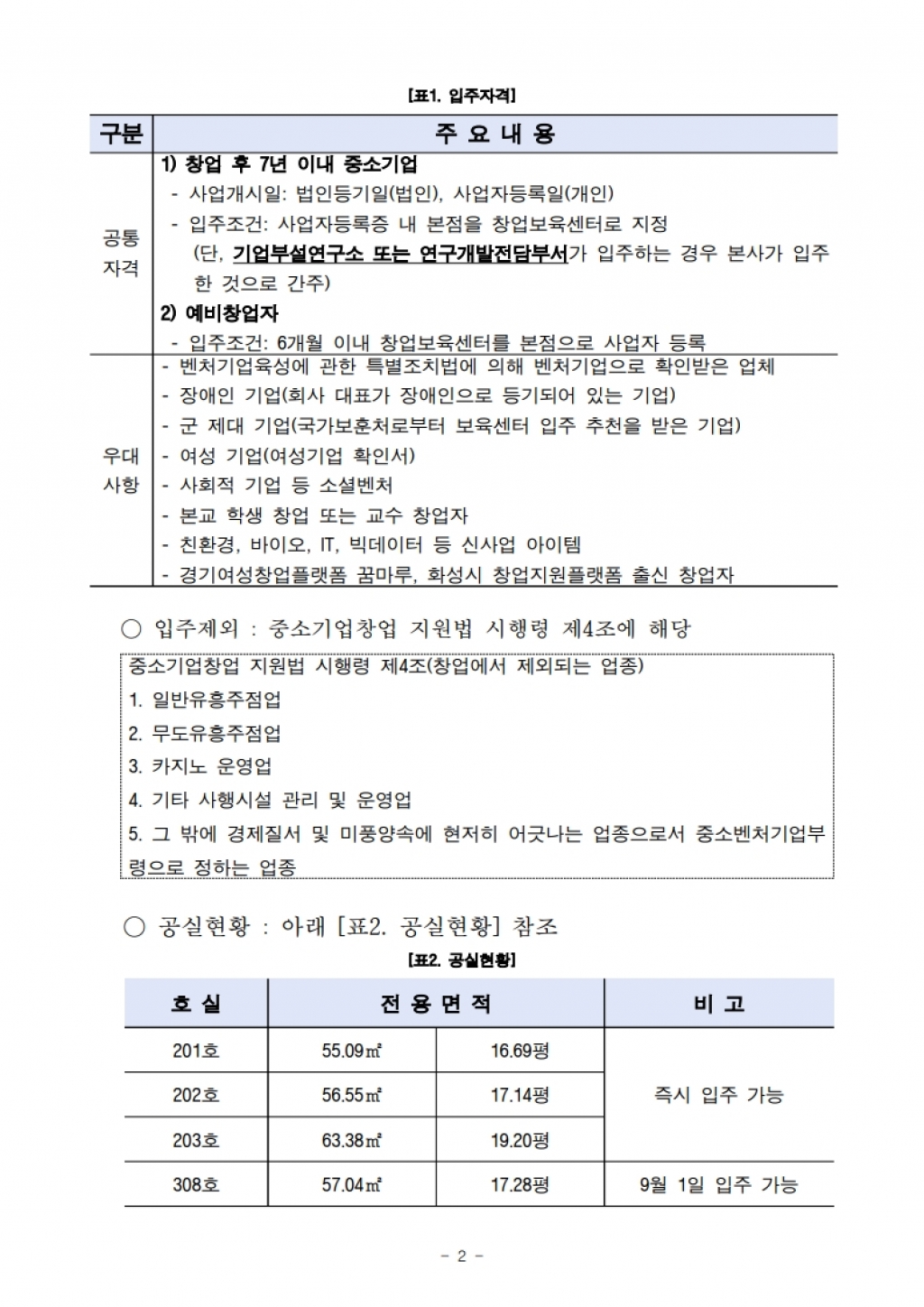 [표1. 입주자격]

| 구분 | 주 요 내 용 |
|---|---|
| 공통 자격 | 1) 창업 후 7년 이내 중소기업 - 사업개시일: 법인등기일(법인), 사업자등록일(개인) - 입주조건: 사업자등록증 내 본점을 창업보육센터로 지정 (단, 기업부설연구소 또는 연구개발전담부서가 입주하는 경우 본사가 입주한 것으로 간주) 2) 예비창업자 - 입주조건: 6개월 이내 창업보육센터를 본점으로 사업자 등록 |
| 우대 사항 | - 벤처기업육성에 관한 특별조치법에 의해 벤처기업으로 확인받은 업체 - 장애인 기업(회사 대표가 장애인으로 등기되어 있는 기업) - 군 제대 기업(국가보훈처로부터 보육센터 입주 추천을 받은 기업) - 여성 기업(여성기업 확인서) - 사회적 기업 등 소셜벤처 - 본교 학생 창업 또는 교수 창업자 - 친환경, 바이오, IT, 빅데이터 등 신사업 아이템 - 경기여성창업플랫폼 꿈마루, 화성시 창업지원플랫폼 출신 창업자 |

○ 입주제외 : 중소기업창업 지원법 시행령 제4조에 해당

중소기업창업 지원법 시행령 제4조(창업에서 제외되는 업종)
1. 일반유흥주점업
2. 무도유흥주점업
3. 카지노 운영업
4. 기타 사행시설 관리 및 운영업
5. 그 밖에 경제질서 및 미풍양속에 현저히 어긋나는 업종으로서 중소벤처기업부령으로 정하는 업종

○ 공실현황 : 아래 [표2. 공실현황] 참조

[표2. 공실현황]

| 호 실 | 전 용 면 적 | | 비 고 |
|---|---|---|---|
| 201호 | 55.09㎡ | 16.69평 | 즉시 입주 가능 |
| 202호 | 56.55㎡ | 17.14평 | |
| 203호 | 63.38㎡ | 19.20평 | |
| 308호 | 57.04㎡ | 17.28평 | 9월 1일 입주 가능 |

- 2 -